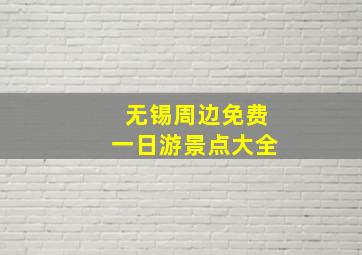 无锡周边免费
一日游景点大全